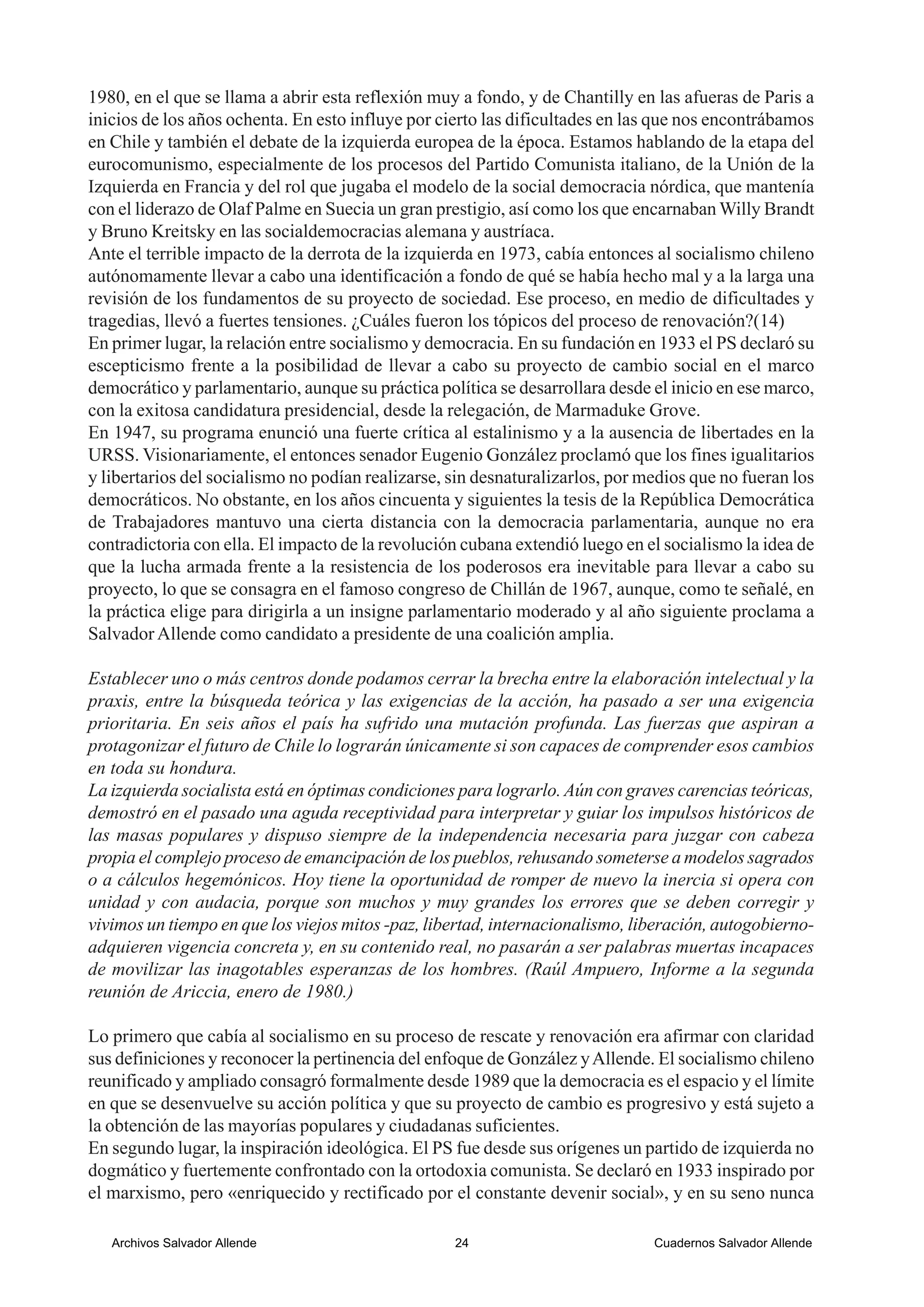 1980, en el que se llama a abrir esta reflexión muy a fondo, y de Chantilly en las afueras de Paris a inicios de los años ochenta. En esto influye por cierto las dificultades en las que nos encontrábamos en Chile y también el debate de la izquierda europea de la época. Estamos hablando de la etapa del eurocomunismo, especialmente de los procesos del Partido Comunista italiano, de la Unión de la Izquierda en Francia y del rol que jugaba el modelo de la social democracia nórdica, que mantenía con el liderazo de Olaf Palme en Suecia un gran prestigio, así como los que encarnaban Willy Brandt y Bruno Kreitsky en las socialdemocracias alemana y austríaca.
Ante el terrible impacto de la derrota de la izquierda en 1973, cabía entonces al socialismo chileno autónomamente llevar a cabo una identificación a fondo de qué se había hecho mal y a la larga una revisión de los fundamentos de su proyecto de sociedad. Ese proceso, en medio de dificultades y tragedias, llevó a fuertes tensiones. ¿Cuáles fueron los tópicos del proceso de renovación?(14)
En primer lugar, la relación entre socialismo y democracia. En su fundación en 1933 el PS declaró su escepticismo frente a la posibilidad de llevar a cabo su proyecto de cambio social en el marco democrático y parlamentario, aunque su práctica política se desarrollara desde el inicio en ese marco, con la exitosa candidatura presidencial, desde la relegación, de Marmaduke Grove.
En 1947, su programa enunció una fuerte crítica al estalinismo y a la ausencia de libertades en la URSS. Visionariamente, el entonces senador Eugenio González proclamó que los fines igualitarios y libertarios del socialismo no podían realizarse, sin desnaturalizarlos, por medios que no fueran los democráticos. No obstante, en los años cincuenta y siguientes la tesis de la República Democrática de Trabajadores mantuvo una cierta distancia con la democracia parlamentaria, aunque no era contradictoria con ella. El impacto de la revolución cubana extendió luego en el socialismo la idea de que la lucha armada frente a la resistencia de los poderosos era inevitable para llevar a cabo su proyecto, lo que se consagra en el famoso congreso de Chillán de 1967, aunque, como te señalé, en la práctica elige para dirigirla a un insigne parlamentario moderado y al año siguiente proclama a Salvador Allende como candidato a presidente de una coalición amplia.

Establecer uno o más centros donde podamos cerrar la brecha entre la elaboración intelectual y la praxis, entre la búsqueda teórica y las exigencias de la acción, ha pasado a ser una exigencia prioritaria. En seis años el país ha sufrido una mutación profunda. Las fuerzas que aspiran a protagonizar el futuro de Chile lo lograrán únicamente si son capaces de comprender esos cambios en toda su hondura.
La izquierda socialista está en óptimas condiciones para lograrlo. Aún con graves carencias teóricas, demostró en el pasado una aguda receptividad para interpretar y guiar los impulsos históricos de las masas populares y dispuso siempre de la independencia necesaria para juzgar con cabeza propia el complejo proceso de emancipación de los pueblos, rehusando someterse a modelos sagrados o a cálculos hegemónicos. Hoy tiene la oportunidad de romper de nuevo la inercia si opera con unidad y con audacia, porque son muchos y muy grandes los errores que se deben corregir y vivimos un tiempo en que los viejos mitos -paz, libertad, internacionalismo, liberación, autogobierno- adquieren vigencia concreta y, en su contenido real, no pasarán a ser palabras muertas incapaces de movilizar las inagotables esperanzas de los hombres. (Raúl Ampuero, Informe a la segunda reunión de Ariccia, enero de 1980.)

Lo primero que cabía al socialismo en su proceso de rescate y renovación era afirmar con claridad sus definiciones y reconocer la pertinencia del enfoque de González y Allende. El socialismo chileno reunificado y ampliado consagró formalmente desde 1989 que la democracia es el espacio y el límite en que se desenvuelve su acción política y que su proyecto de cambio es progresivo y está sujeto a la obtención de las mayorías populares y ciudadanas suficientes.
En segundo lugar, la inspiración ideológica. El PS fue desde sus orígenes un partido de izquierda no dogmático y fuertemente confrontado con la ortodoxia comunista. Se declaró en 1933 inspirado por el marxismo, pero «enriquecido y rectificado por el constante devenir social», y en su seno nunca

Archivos Salvador Allende 24 Cuadernos Salvador Allende